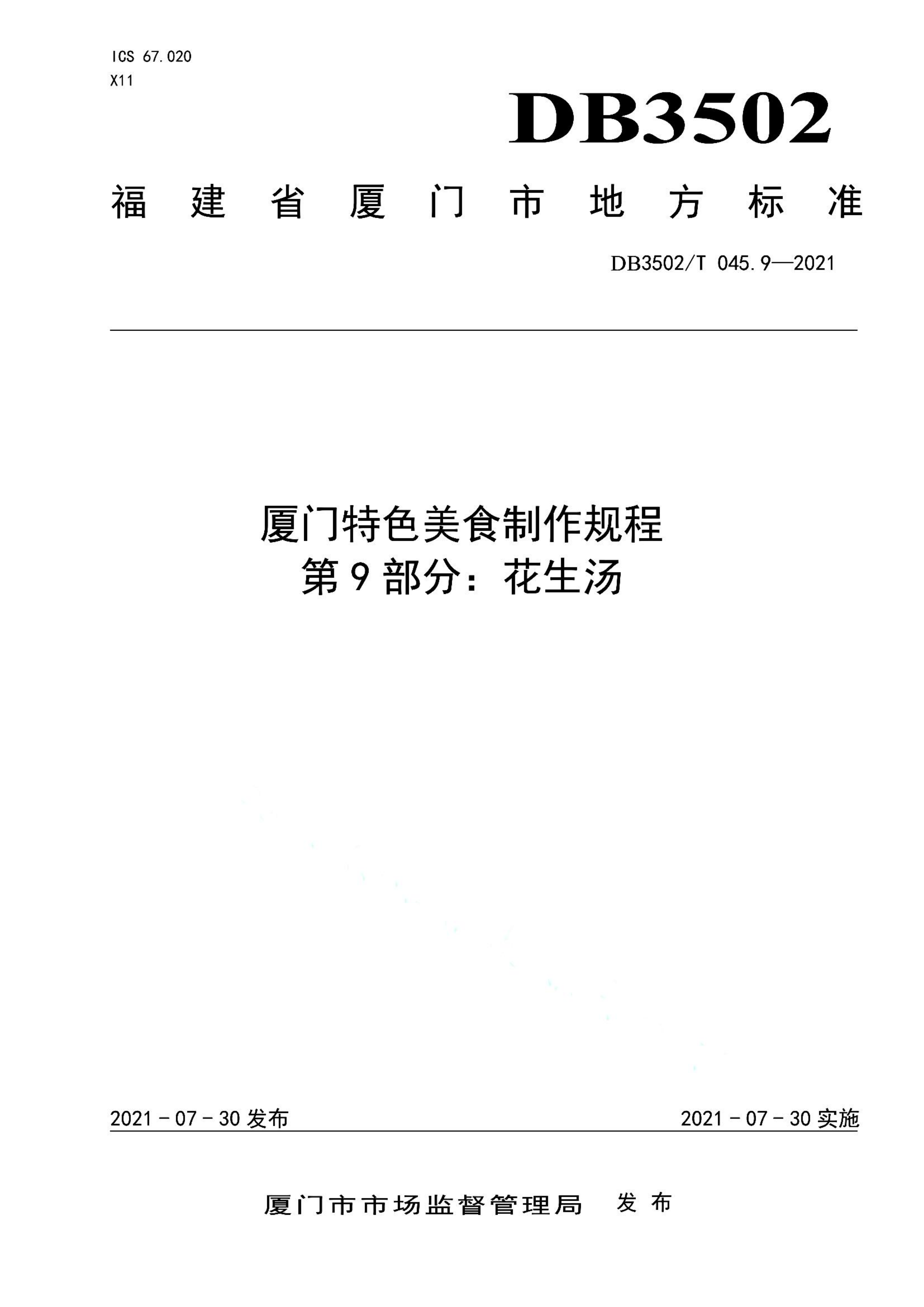 ICS 67.020
X11

DB3502

福建省厦门市地方标准

DB3502/T 045.9—2021

厦门特色美食制作规程
第9部分：花生汤

2021－07－30发布

2021－07－30实施

厦门市市场监督管理局 发布